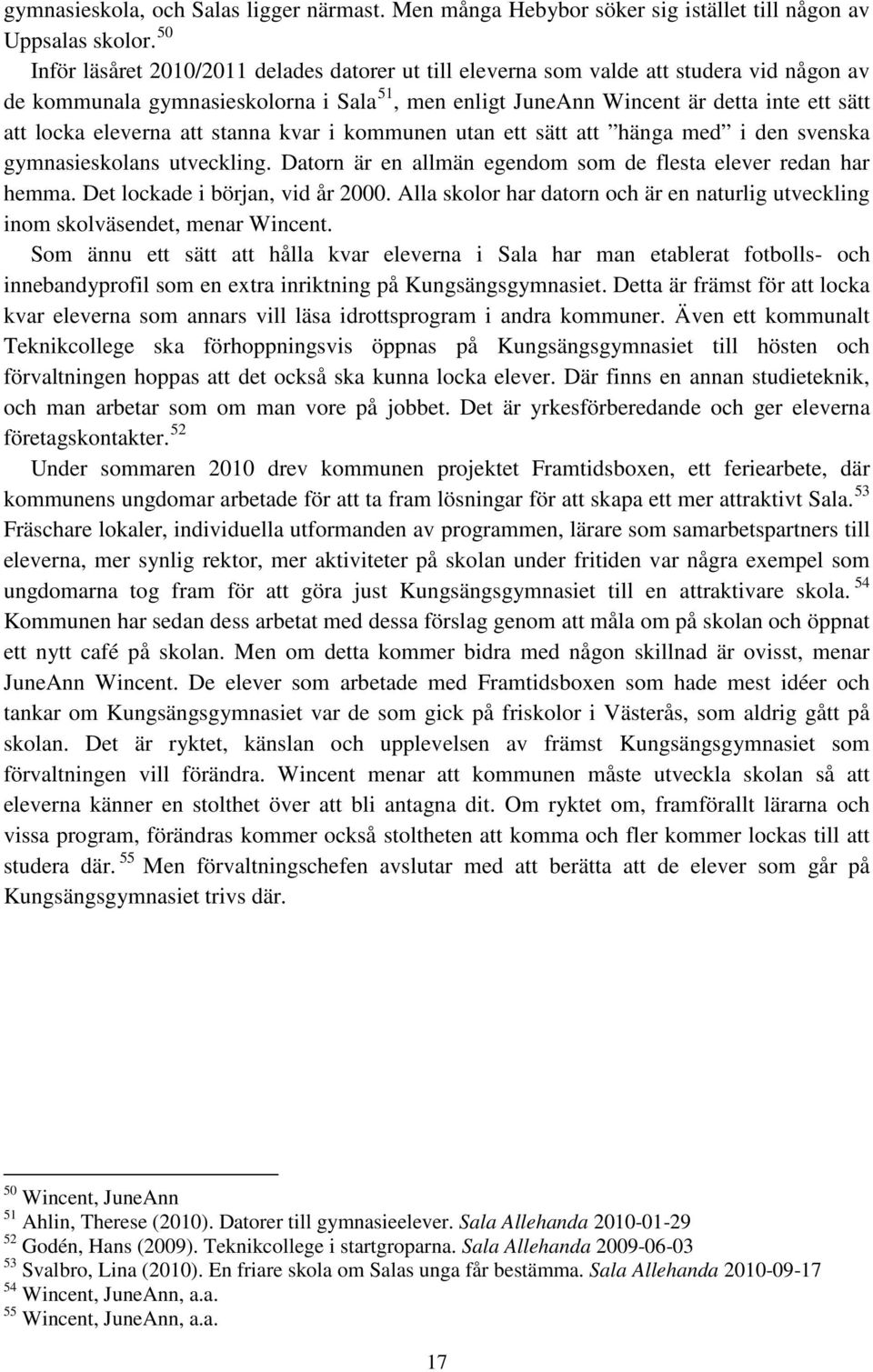 gymnasieskola, och Salas ligger närmast. Men många Hebybor söker sig istället till någon av Uppsalas skolor. $^{50}$

Inför läsåret 2010/2011 delades datorer ut till eleverna som valde att studera vid någon av de kommunala gymnasieskolorna i Sala $^{51}$, men enligt JuneAnn Wincent är detta inte ett sätt att locka eleverna att stanna kvar i kommunen utan ett sätt att ”hänga med” i den svenska gymnasieskolans utveckling. Datorn är en allmän egendom som de flesta elever redan har hemma. Det lockade i början, vid år 2000. Alla skolor har datorn och är en naturlig utveckling inom skolväsendet, menar Wincent.

Som ännu ett sätt att hålla kvar eleverna i Sala har man etablerat fotbolls- och innebandyprofil som en extra inriktning på Kungsängsgymnasiet. Detta är främst för att locka kvar eleverna som annars vill läsa idrottsprogram i andra kommuner. Även ett kommunalt Teknikcollege ska förhoppningsvis öppnas på Kungsängsgymnasiet till hösten och förvaltningen hoppas att det också ska kunna locka elever. Där finns en annan studieteknik, och man arbetar som om man vore på jobbet. Det är yrkesförberedande och ger eleverna företagskontakter. $^{52}$

Under sommaren 2010 drev kommunen projektet Framtidsboxen, ett feriearbete, där kommunens ungdomar arbetade för att ta fram lösningar för att skapa ett mer attraktivt Sala. $^{53}$ Fräschare lokaler, individuella utformanden av programmen, lärare som samarbetspartners till eleverna, mer synlig rektor, mer aktiviteter på skolan under fritiden var några exempel som ungdomarna tog fram för att göra just Kungsängsgymnasiet till en attraktivare skola. $^{54}$ Kommunen har sedan dess arbetat med dessa förslag genom att måla om på skolan och öppnat ett nytt café på skolan. Men om detta kommer bidra med någon skillnad är ovisst, menar JuneAnn Wincent. De elever som arbetade med Framtidsboxen som hade mest idéer och tankar om Kungsängsgymnasiet var de som gick på friskolor i Västerås, som aldrig gått på skolan. Det är ryktet, känslan och upplevelsen av främst Kungsängsgymnasiet som förvaltningen vill förändra. Wincent menar att kommunen måste utveckla skolan så att eleverna känner en stolthet över att bli antagna dit. Om ryktet om, framförallt lärarna och vissa program, förändras kommer också stoltheten att komma och fler kommer lockas till att studera där. $^{55}$ Men förvaltningschefen avslutar med att berätta att de elever som går på Kungsängsgymnasiet trivs där.

$^{50}$ Wincent, JuneAnn
$^{51}$ Ahlin, Therese (2010). Datorer till gymnasieelever. Sala Allehanda 2010-01-29
$^{52}$ Godén, Hans (2009). Teknikcollege i startgroparna. Sala Allehanda 2009-06-03
$^{53}$ Svalbro, Lina (2010). En friare skola om Salas unga får bestämma. Sala Allehanda 2010-09-17
$^{54}$ Wincent, JuneAnn, a.a.
$^{55}$ Wincent, JuneAnn, a.a.

17